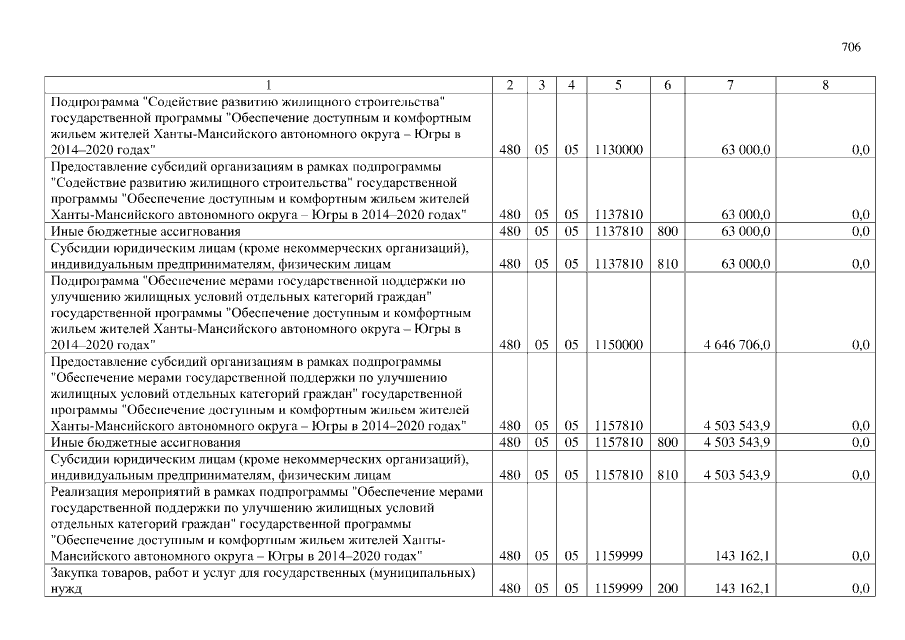 706

| 1 | 2 | 3 | 4 | 5 | 6 | 7 | 8 |
|---|---|---|---|---|---|---|---|
| Подпрограмма "Содействие развитию жилищного строительства" государственной программы "Обеспечение доступным и комфортным жильем жителей Ханты-Мансийского автономного округа – Югры в 2014–2020 годах" | 480 | 05 | 05 | 1130000 | | 63 000,0 | 0,0 |
| Предоставление субсидий организациям в рамках подпрограммы "Содействие развитию жилищного строительства" государственной программы "Обеспечение доступным и комфортным жильем жителей Ханты-Мансийского автономного округа – Югры в 2014–2020 годах" | 480 | 05 | 05 | 1137810 | | 63 000,0 | 0,0 |
| Иные бюджетные ассигнования | 480 | 05 | 05 | 1137810 | 800 | 63 000,0 | 0,0 |
| Субсидии юридическим лицам (кроме некоммерческих организаций), индивидуальным предпринимателям, физическим лицам | 480 | 05 | 05 | 1137810 | 810 | 63 000,0 | 0,0 |
| Подпрограмма "Обеспечение мерами государственной поддержки по улучшению жилищных условий отдельных категорий граждан" государственной программы "Обеспечение доступным и комфортным жильем жителей Ханты-Мансийского автономного округа – Югры в 2014–2020 годах" | 480 | 05 | 05 | 1150000 | | 4 646 706,0 | 0,0 |
| Предоставление субсидий организациям в рамках подпрограммы "Обеспечение мерами государственной поддержки по улучшению жилищных условий отдельных категорий граждан" государственной программы "Обеспечение доступным и комфортным жильем жителей Ханты-Мансийского автономного округа – Югры в 2014–2020 годах" | 480 | 05 | 05 | 1157810 | | 4 503 543,9 | 0,0 |
| Иные бюджетные ассигнования | 480 | 05 | 05 | 1157810 | 800 | 4 503 543,9 | 0,0 |
| Субсидии юридическим лицам (кроме некоммерческих организаций), индивидуальным предпринимателям, физическим лицам | 480 | 05 | 05 | 1157810 | 810 | 4 503 543,9 | 0,0 |
| Реализация мероприятий в рамках подпрограммы "Обеспечение мерами государственной поддержки по улучшению жилищных условий отдельных категорий граждан" государственной программы "Обеспечение доступным и комфортным жильем жителей Ханты-Мансийского автономного округа – Югры в 2014–2020 годах" | 480 | 05 | 05 | 1159999 | | 143 162,1 | 0,0 |
| Закупка товаров, работ и услуг для государственных (муниципальных) нужд | 480 | 05 | 05 | 1159999 | 200 | 143 162,1 | 0,0 |